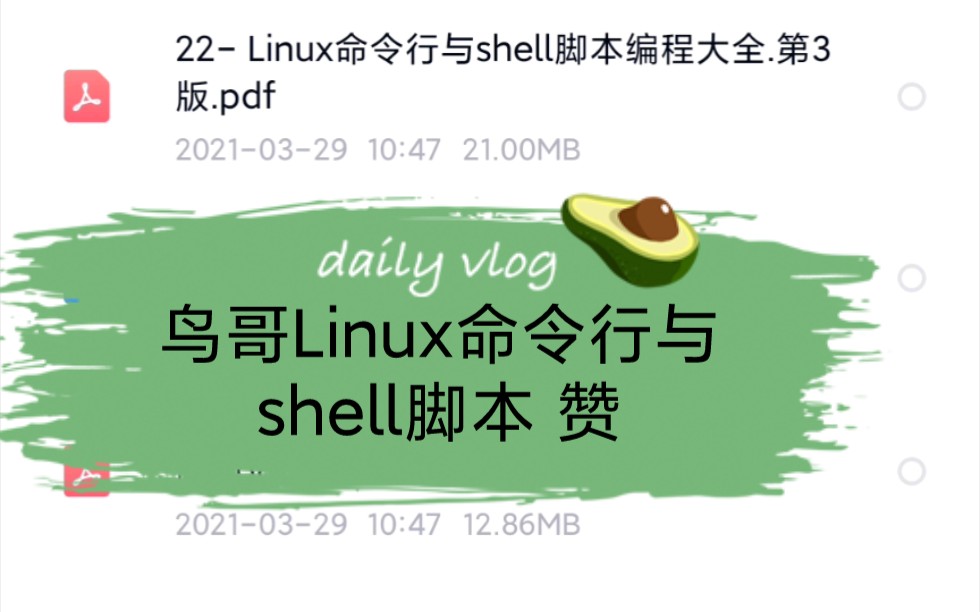 22- Linux命令行与shell脚本编程大全.第3版.pdf

2021-03-29 10:47 21.00MB

daily vlog

鸟哥Linux命令行与shell脚本 赞

2021-03-29 10:47 12.86MB